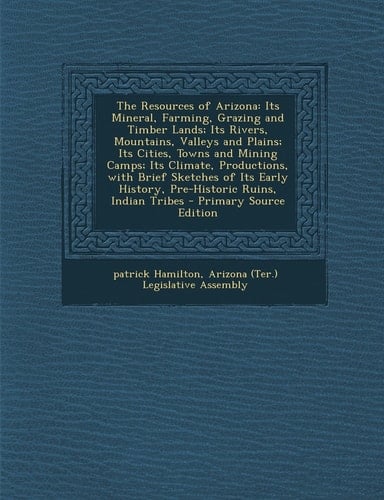 The Resources of Arizona: Its Mineral, Farming, Grazing and Timber Lands; Its Rivers, Mountains, Valleys and Plains; Its Cities, Towns and Mining Camps; Its Climate, Productions, with Brief Sketches of Its Early History, Pre-Historic Ruins, Indian Tribes - Primary Source Edition

patrick Hamilton, Arizona (Ter.) Legislative Assembly